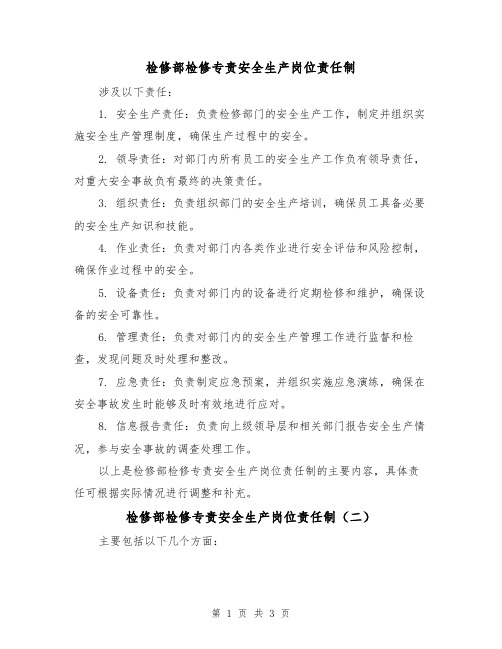 检修部检修专责安全生产岗位责任制

涉及以下责任：

1. 安全生产责任：负责检修部门的安全生产工作，制定并组织实施安全生产管理制度，确保生产过程中的安全。

2. 领导责任：对部门内所有员工的安全生产工作负有领导责任，对重大安全事故负有最终的决策责任。

3. 组织责任：负责组织部门的安全生产培训，确保员工具备必要的安全生产知识和技能。

4. 作业责任：负责对部门内各类作业进行安全评估和风险控制，确保作业过程中的安全。

5. 设备责任：负责对部门内的设备进行定期检修和维护，确保设备的安全可靠性。

6. 管理责任：负责对部门内的安全生产管理工作进行监督和检查，发现问题及时处理和整改。

7. 应急责任：负责制定应急预案，并组织实施应急演练，确保在安全事故发生时能够及时有效地进行应对。

8. 信息报告责任：负责向上级领导层和相关部门报告安全生产情况，参与安全事故的调查处理工作。

以上是检修部检修专责安全生产岗位责任制的主要内容，具体责任可根据实际情况进行调整和补充。

检修部检修专责安全生产岗位责任制（二）

主要包括以下几个方面：

第 1 页 共 3 页